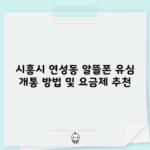 시흥시 연성동 알뜰폰 유심 개통 방법 및 요금제 추천